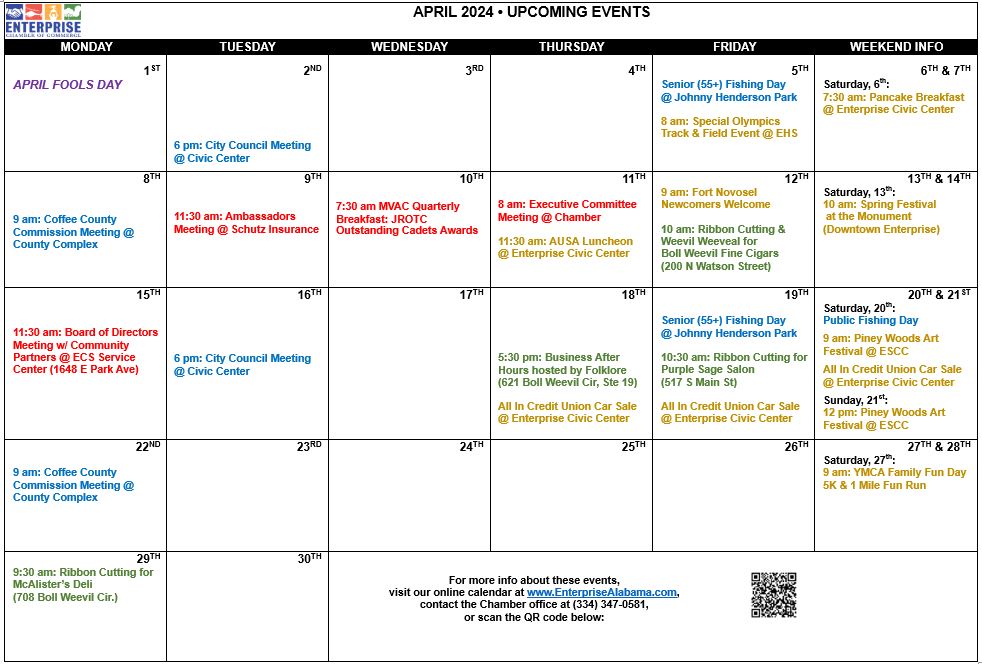 ENTERPRISE
CHAMBER OF COMMERCE

APRIL 2024 • UPCOMING EVENTS

| MONDAY | TUESDAY | WEDNESDAY | THURSDAY | FRIDAY | WEEKEND INFO |
|---|---|---|---|---|---|
| 1ST APRIL FOOLS DAY | 2ND 6 pm: City Council Meeting @ Civic Center | 3RD | 4TH | 5TH Senior (55+) Fishing Day @ Johnny Henderson Park 8 am: Special Olympics Track & Field Event @ EHS | 6TH & 7TH Saturday, 6th: 7:30 am: Pancake Breakfast @ Enterprise Civic Center |
| 8TH 9 am: Coffee County Commission Meeting @ County Complex | 9TH 11:30 am: Ambassadors Meeting @ Schutz Insurance | 10TH 7:30 am MVAC Quarterly Breakfast: JROTC Outstanding Cadets Awards | 11TH 8 am: Executive Committee Meeting @ Chamber 11:30 am: AUSA Luncheon @ Enterprise Civic Center | 12TH 9 am: Fort Novosel Newcomers Welcome 10 am: Ribbon Cutting & Weevil Weeveal for Boll Weevil Fine Cigars (200 N Watson Street) | 13TH & 14TH Saturday, 13th: 10 am: Spring Festival at the Monument (Downtown Enterprise) |
| 15TH 11:30 am: Board of Directors Meeting w/ Community Partners @ ECS Service Center (1648 E Park Ave) | 16TH 6 pm: City Council Meeting @ Civic Center | 17TH | 18TH 5:30 pm: Business After Hours hosted by Folklore (621 Boll Weevil Cir, Ste 19) All In Credit Union Car Sale @ Enterprise Civic Center | 19TH Senior (55+) Fishing Day @ Johnny Henderson Park 10:30 am: Ribbon Cutting for Purple Sage Salon (517 S Main St) All In Credit Union Car Sale @ Enterprise Civic Center | 20TH & 21ST Saturday, 20th: Public Fishing Day 9 am: Piney Woods Art Festival @ ESCC All In Credit Union Car Sale @ Enterprise Civic Center Sunday, 21st: 12 pm: Piney Woods Art Festival @ ESCC |
| 22ND 9 am: Coffee County Commission Meeting @ County Complex | 23RD | 24TH | 25TH | 26TH | 27TH & 28TH Saturday, 27th: 9 am: YMCA Family Fun Day 5K & 1 Mile Fun Run |
| 29TH 9:30 am: Ribbon Cutting for McAlister's Deli (708 Boll Weevil Cir.) | 30TH | For more info about these events, visit our online calendar at www.EnterpriseAlabama.com, contact the Chamber office at (334) 347-0581, or scan the QR code below: | | | |